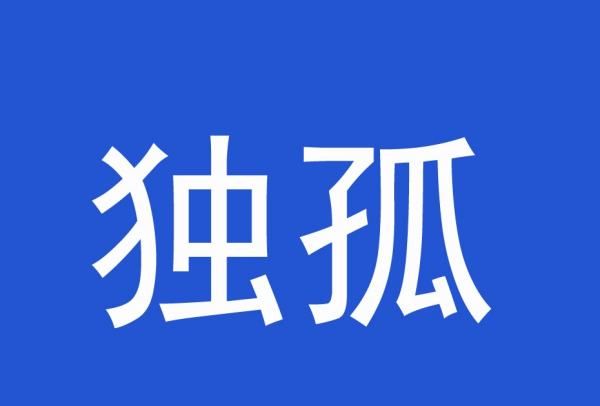 独孤